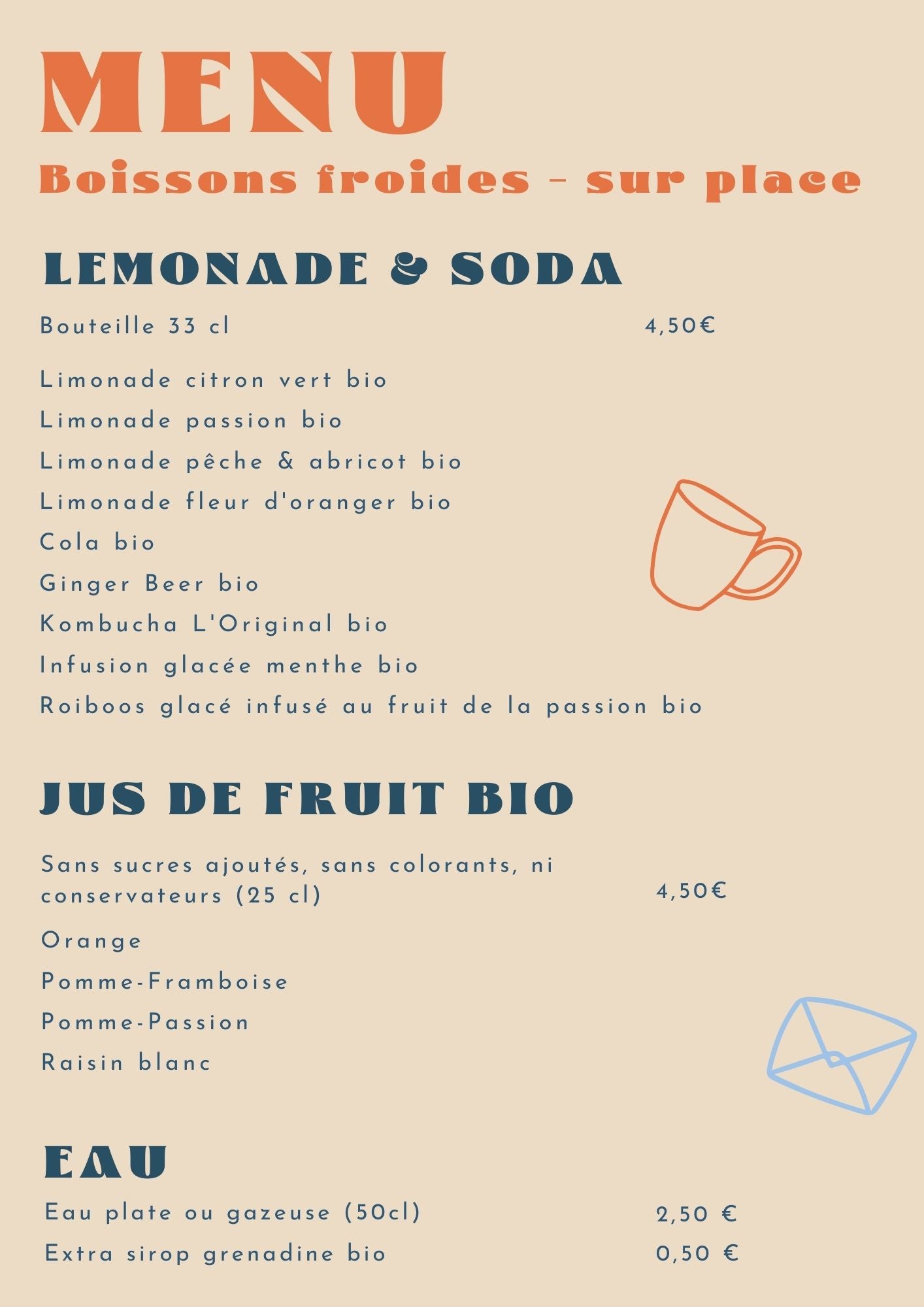 MENU

Boissons froides - sur place

LEMONADE & SODA

Bouteille 33 cl 4,50€

Limonade citron vert bio
Limonade passion bio
Limonade pêche & abricot bio
Limonade fleur d'oranger bio
Cola bio
Ginger Beer bio
Kombucha L'Original bio
Infusion glacée menthe bio
Roiboos glacé infusé au fruit de la passion bio

JUS DE FRUIT BIO

Sans sucres ajoutés, sans colorants, ni conservateurs (25 cl) 4,50€

Orange
Pomme-Framboise
Pomme-Passion
Raisin blanc

EAU

Eau plate ou gazeuse (50cl) 2,50 €
Extra sirop grenadine bio 0,50 €